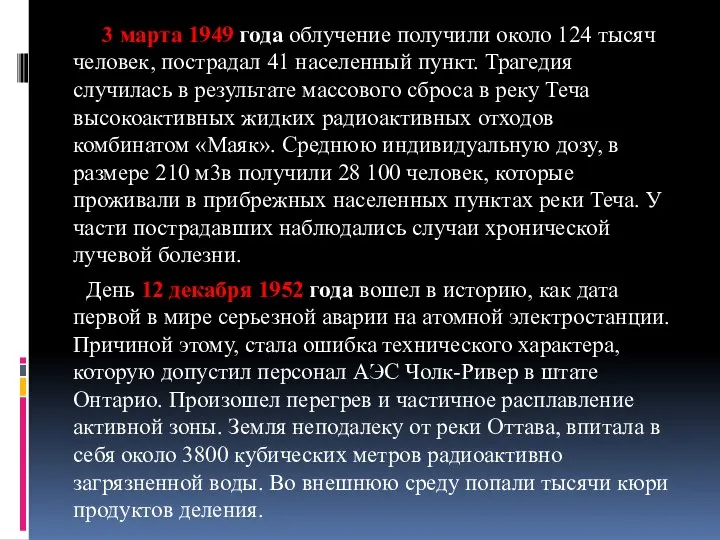 3 марта 1949 года облучение получили около 124 тысяч человек, пострадал 41 населенный пункт. Трагедия случилась в результате массового сброса в реку Теча высокоактивных жидких радиоактивных отходов комбинатом «Маяк». Среднюю индивидуальную дозу, в размере 210 мЗв получили 28 100 человек, которые проживали в прибрежных населенных пунктах реки Теча. У части пострадавших наблюдались случаи хронической лучевой болезни.

День 12 декабря 1952 года вошел в историю, как дата первой в мире серьезной аварии на атомной электростанции. Причиной этому, стала ошибка технического характера, которую допустил персонал АЭС Чолк-Ривер в штате Онтарио. Произошел перегрев и частичное расплавление активной зоны. Земля неподалеку от реки Оттава, впитала в себя около 3800 кубических метров радиоактивно загрязненной воды. Во внешнюю среду попали тысячи кюри продуктов деления.